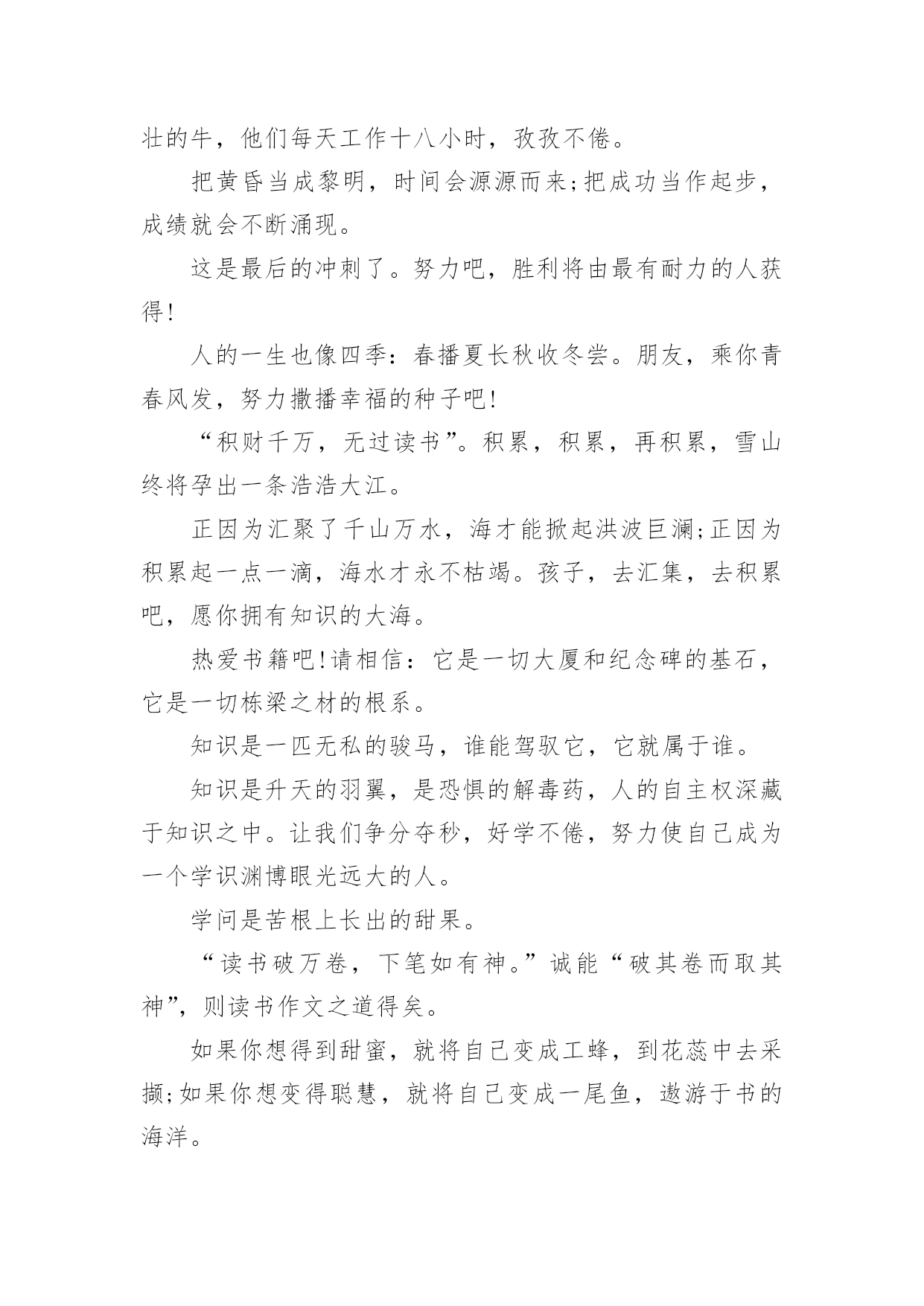 壮的牛，他们每天工作十八小时，孜孜不倦。

把黄昏当成黎明，时间会源源而来;把成功当作起步，成绩就会不断涌现。

这是最后的冲刺了。努力吧，胜利将由最有耐力的人获得!

人的一生也像四季：春播夏长秋收冬尝。朋友，乘你青春风发，努力撒播幸福的种子吧!

“积财千万，无过读书”。积累，积累，再积累，雪山终将孕出一条浩浩大江。

正因为汇聚了千山万水，海才能掀起洪波巨澜;正因为积累起一点一滴，海水才永不枯竭。孩子，去汇集，去积累吧，愿你拥有知识的大海。

热爱书籍吧!请相信：它是一切大厦和纪念碑的基石，它是一切栋梁之材的根系。

知识是一匹无私的骏马，谁能驾驭它，它就属于谁。

知识是升天的羽翼，是恐惧的解毒药，人的自主权深藏于知识之中。让我们争分夺秒，好学不倦，努力使自己成为一个学识渊博眼光远大的人。

学问是苦根上长出的甜果。

“读书破万卷，下笔如有神。”诚能“破其卷而取其神”，则读书作文之道得矣。

如果你想得到甜蜜，就将自己变成工蜂，到花蕊中去采撷;如果你想变得聪慧，就将自己变成一尾鱼，遨游于书的海洋。